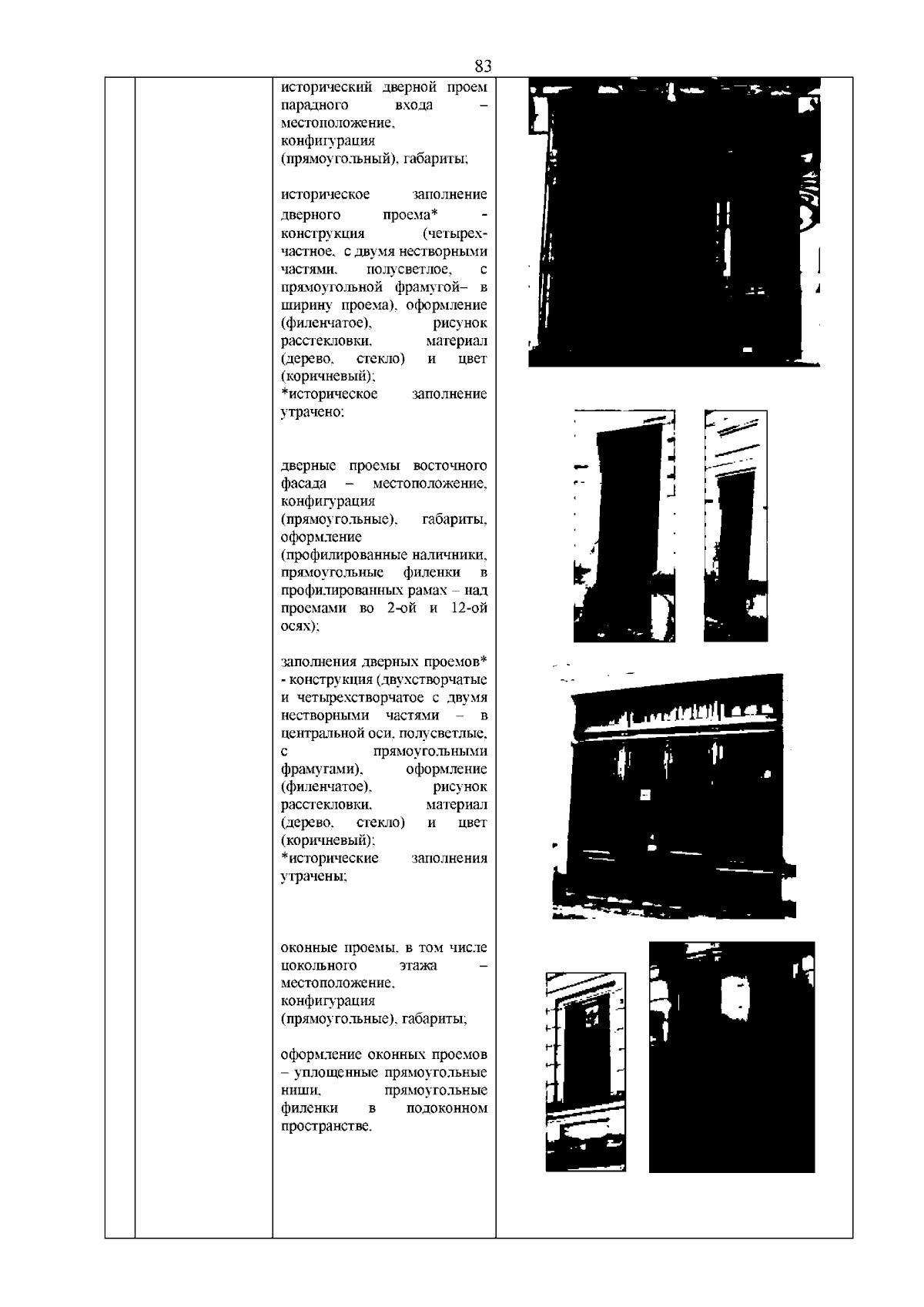 83

исторический дверной проем парадного входа – местоположение, конфигурация (прямоугольный), габариты;

историческое заполнение дверного проема* - конструкция (четырехчастное, с двумя нестворными частями, полусветлое, с прямоугольной фрамугой– в ширину проема), оформление (филенчатое), рисунок расстекловки, материал (дерево, стекло) и цвет (коричневый);
*историческое заполнение утрачено;

дверные проемы восточного фасада – местоположение, конфигурация (прямоугольные), габариты, оформление (профилированные наличники, прямоугольные филенки в профилированных рамах – над проемами во 2-ой и 12-ой осях);

заполнения дверных проемов* - конструкция (двухстворчатые и четырехстворчатое с двумя нестворными частями – в центральной оси, полусветлые, с прямоугольными фрамугами), оформление (филенчатое), рисунок расстекловки, материал (дерево, стекло) и цвет (коричневый);
*исторические заполнения утрачены;

оконные проемы, в том числе цокольного этажа – местоположение, конфигурация (прямоугольные), габариты;

оформление оконных проемов – уплощенные прямоугольные ниши, прямоугольные филенки в подоконном пространстве.